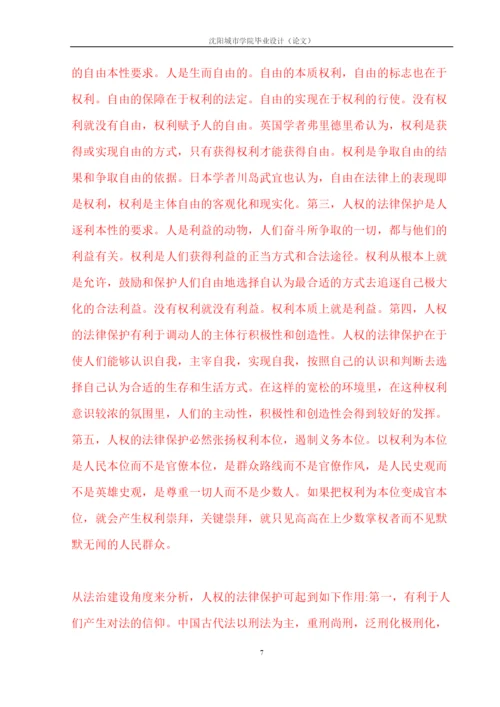 沈阳城市学院毕业设计（论文）

的自由本性要求。人是生而自由的。自由的本质权利，自由的标志也在于权利。自由的保障在于权利的法定。自由的实现在于权利的行使。没有权利就没有自由，权利赋予人的自由。英国学者弗里德里希认为，权利是获得或实现自由的方式，只有获得权利才能获得自由。权利是争取自由的结果和争取自由的依据。日本学者川岛武宜也认为，自由在法律上的表现即是权利，权利是主体自由的客观化和现实化。第三，人权的法律保护是人逐利本性的要求。人是利益的动物，人们奋斗所争取的一切，都与他们的利益有关。权利是人们获得利益的正当方式和合法途径。权利从根本上就是允许，鼓励和保护人们自由地选择自认为最合适的方式去追逐自己极大化的合法利益。没有权利就没有利益。权利本质上就是利益。第四，人权的法律保护有利于调动人的主体行积极性和创造性。人权的法律保护在于使人们能够认识自我，主宰自我，实现自我，按照自己的认识和判断去选择自己认为合适的生存和生活方式。在这样的宽松的环境里，在这种权利意识较浓的氛围里，人们的主动性，积极性和创造性会得到较好的发挥。第五，人权的法律保护必然张扬权利本位，遏制义务本位。以权利为本位是人民本位而不是官僚本位，是群众路线而不是官僚作风，是人民史观而不是英雄史观，是尊重一切人而不是少数人。如果把权利为本位变成官本位，就会产生权利崇拜，关键崇拜，就只见高高在上少数掌权者而不见默默无闻的人民群众。

从法治建设角度来分析，人权的法律保护可起到如下作用:第一，有利于人们产生对法的信仰。中国古代法以刑法为主，重刑尚刑，泛刑化极刑化，

7